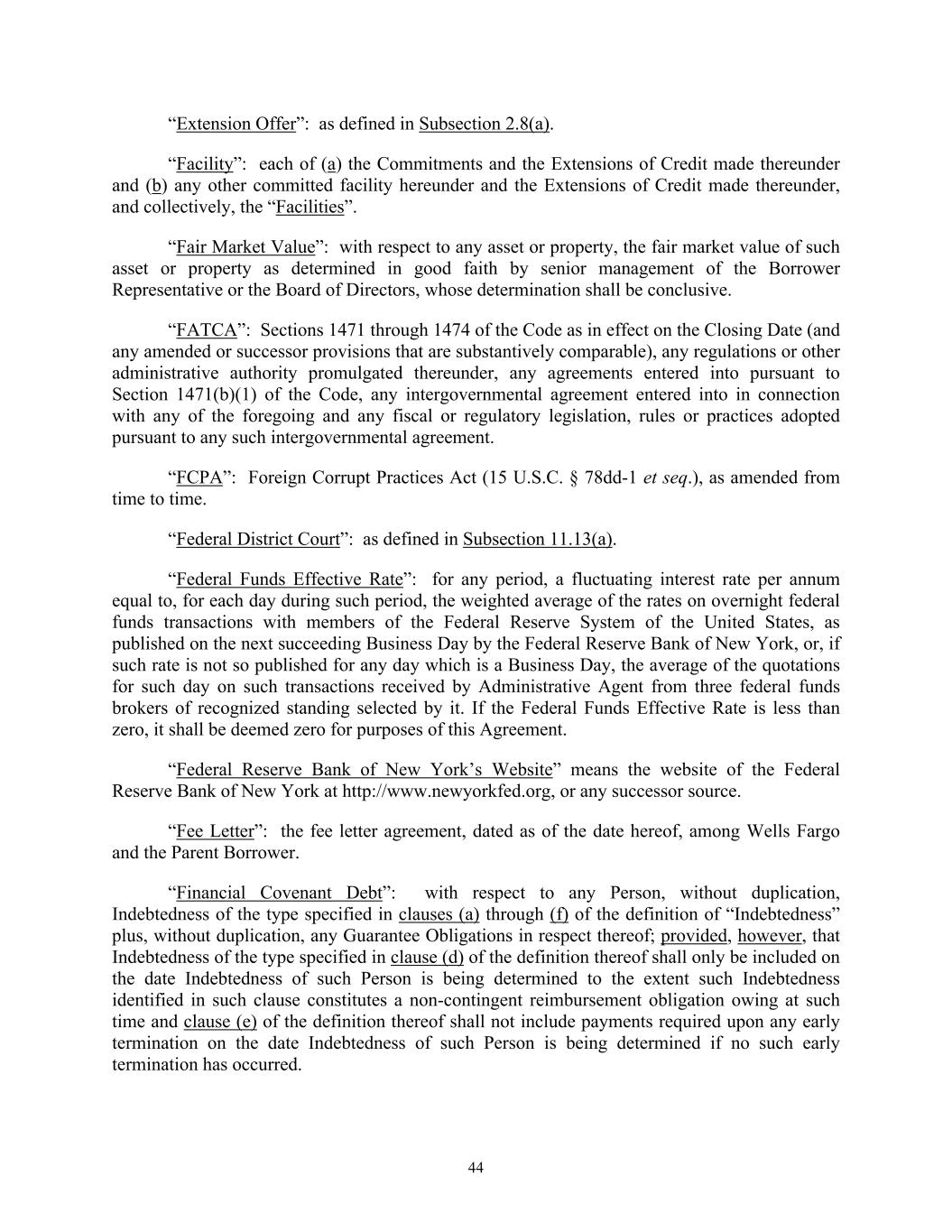 “Extension Offer”: as defined in Subsection 2.8(a).

“Facility”: each of (a) the Commitments and the Extensions of Credit made thereunder and (b) any other committed facility hereunder and the Extensions of Credit made thereunder, and collectively, the “Facilities”.

“Fair Market Value”: with respect to any asset or property, the fair market value of such asset or property as determined in good faith by senior management of the Borrower Representative or the Board of Directors, whose determination shall be conclusive.

“FATCA”: Sections 1471 through 1474 of the Code as in effect on the Closing Date (and any amended or successor provisions that are substantively comparable), any regulations or other administrative authority promulgated thereunder, any agreements entered into pursuant to Section 1471(b)(1) of the Code, any intergovernmental agreement entered into in connection with any of the foregoing and any fiscal or regulatory legislation, rules or practices adopted pursuant to any such intergovernmental agreement.

“FCPA”: Foreign Corrupt Practices Act (15 U.S.C. § 78dd-1 et seq.), as amended from time to time.

“Federal District Court”: as defined in Subsection 11.13(a).

“Federal Funds Effective Rate”: for any period, a fluctuating interest rate per annum equal to, for each day during such period, the weighted average of the rates on overnight federal funds transactions with members of the Federal Reserve System of the United States, as published on the next succeeding Business Day by the Federal Reserve Bank of New York, or, if such rate is not so published for any day which is a Business Day, the average of the quotations for such day on such transactions received by Administrative Agent from three federal funds brokers of recognized standing selected by it. If the Federal Funds Effective Rate is less than zero, it shall be deemed zero for purposes of this Agreement.

“Federal Reserve Bank of New York’s Website” means the website of the Federal Reserve Bank of New York at http://www.newyorkfed.org, or any successor source.

“Fee Letter”: the fee letter agreement, dated as of the date hereof, among Wells Fargo and the Parent Borrower.

“Financial Covenant Debt”: with respect to any Person, without duplication, Indebtedness of the type specified in clauses (a) through (f) of the definition of “Indebtedness” plus, without duplication, any Guarantee Obligations in respect thereof; provided, however, that Indebtedness of the type specified in clause (d) of the definition thereof shall only be included on the date Indebtedness of such Person is being determined to the extent such Indebtedness identified in such clause constitutes a non-contingent reimbursement obligation owing at such time and clause (e) of the definition thereof shall not include payments required upon any early termination on the date Indebtedness of such Person is being determined if no such early termination has occurred.

44